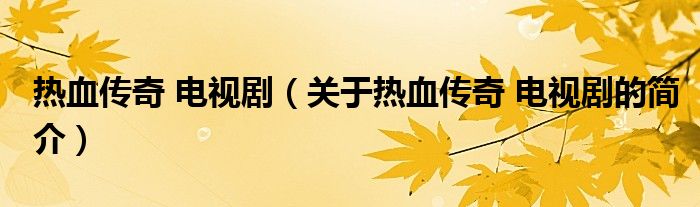 热血传奇 电视剧（关于热血传奇 电视剧的简介）